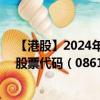 【港股】2024年
股票代码（0861